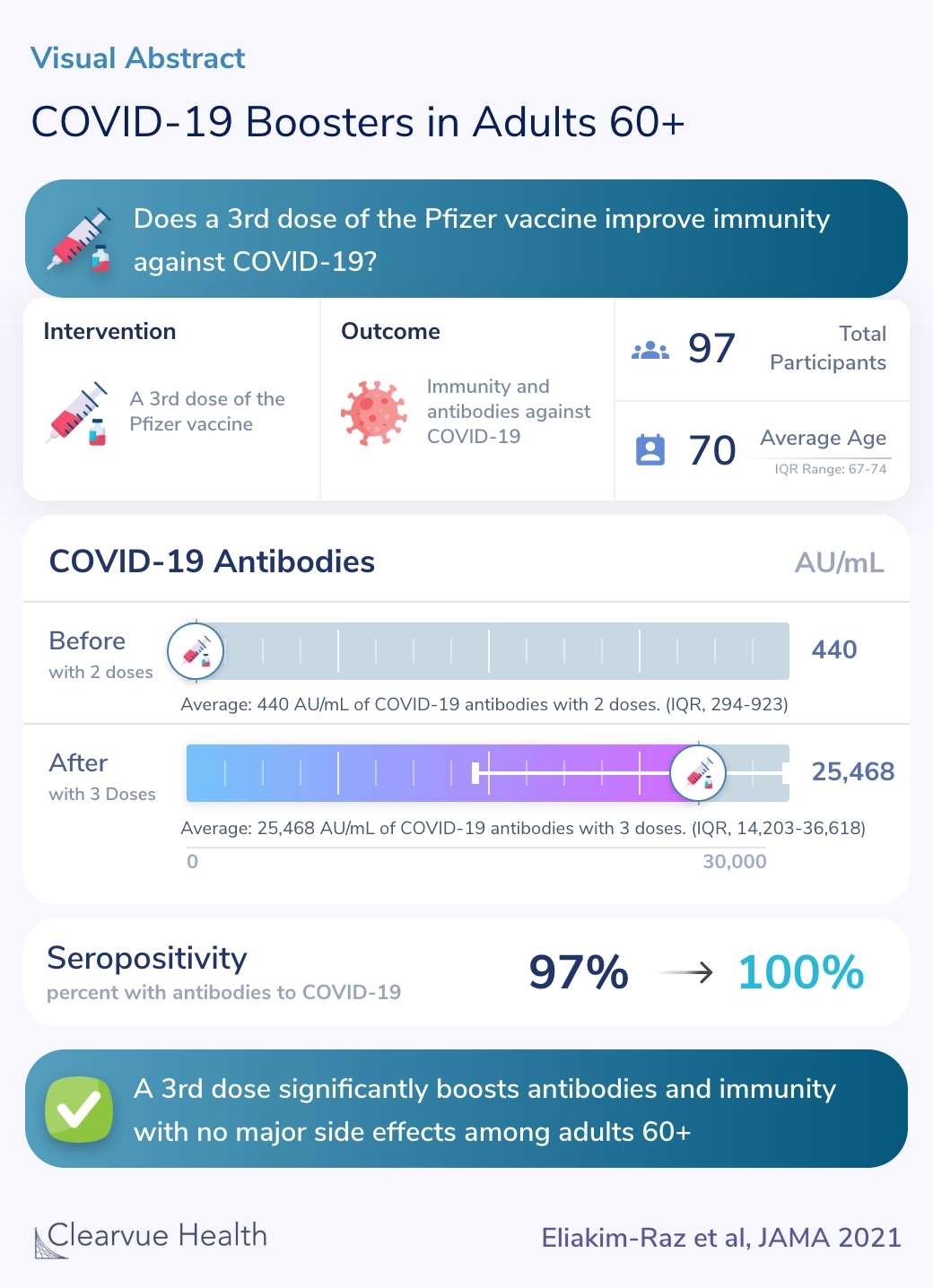 Visual Abstract

COVID-19 Boosters in Adults 60+

Does a 3rd dose of the Pfizer vaccine improve immunity against COVID-19?

Intervention

A 3rd dose of the Pfizer vaccine

Outcome

Immunity and antibodies against COVID-19

97 Total Participants

70 Average Age

IQR Range: 67-74

COVID-19 Antibodies

AU/mL

Before
with 2 doses

440

Average: 440 AU/mL of COVID-19 antibodies with 2 doses. (IQR, 294-923)

After
with 3 Doses

25,468

Average: 25,468 AU/mL of COVID-19 antibodies with 3 doses. (IQR, 14,203-36,618)

0

30,000

Seropositivity
percent with antibodies to COVID-19

97% → 100%

A 3rd dose significantly boosts antibodies and immunity with no major side effects among adults 60+

Clearvue Health

Eliakim-Raz et al, JAMA 2021